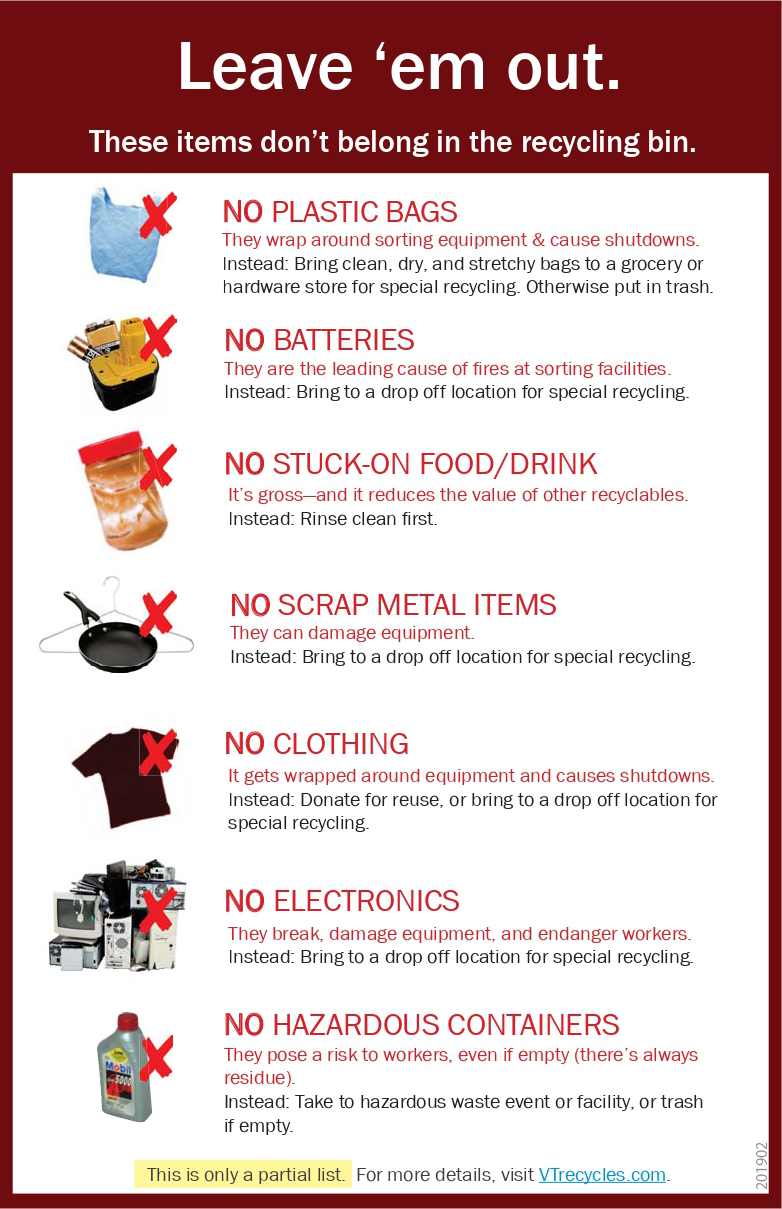 Leave ‘em out.

These items don’t belong in the recycling bin.

NO PLASTIC BAGS
They wrap around sorting equipment & cause shutdowns.
Instead: Bring clean, dry, and stretchy bags to a grocery or hardware store for special recycling. Otherwise put in trash.

NO BATTERIES
They are the leading cause of fires at sorting facilities.
Instead: Bring to a drop off location for special recycling.

NO STUCK-ON FOOD/DRINK
It’s gross—and it reduces the value of other recyclables.
Instead: Rinse clean first.

NO SCRAP METAL ITEMS
They can damage equipment.
Instead: Bring to a drop off location for special recycling.

NO CLOTHING
It gets wrapped around equipment and causes shutdowns.
Instead: Donate for reuse, or bring to a drop off location for special recycling.

NO ELECTRONICS
They break, damage equipment, and endanger workers.
Instead: Bring to a drop off location for special recycling.

NO HAZARDOUS CONTAINERS
They pose a risk to workers, even if empty (there’s always residue).
Instead: Take to hazardous waste event or facility, or trash if empty.

Mobil 5000

This is only a partial list. For more details, visit VTrecycles.com.

201902